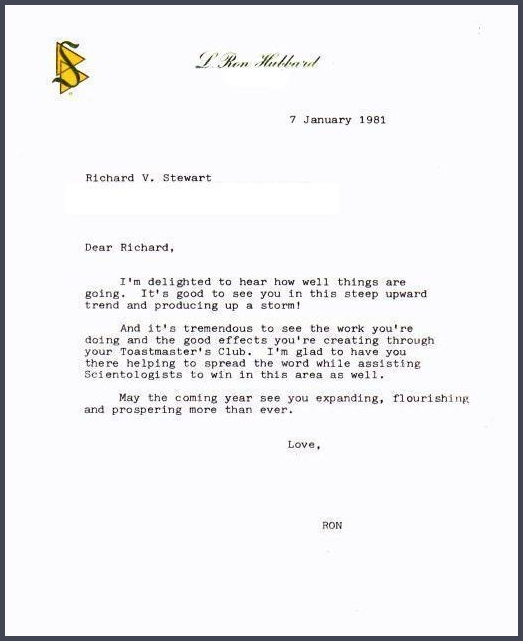 L Ron Hubbard

7 January 1981

Richard V. Stewart

Dear Richard,

I'm delighted to hear how well things are going. It's good to see you in this steep upward trend and producing up a storm!

And it's tremendous to see the work you're doing and the good effects you're creating through your Toastmaster's Club. I'm glad to have you there helping to spread the word while assisting Scientologists to win in this area as well.

May the coming year see you expanding, flourishing and prospering more than ever.

Love,

RON